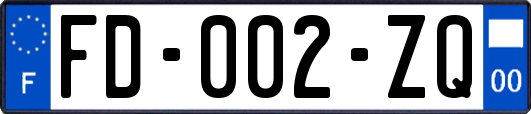 F

FD-002-ZQ

00